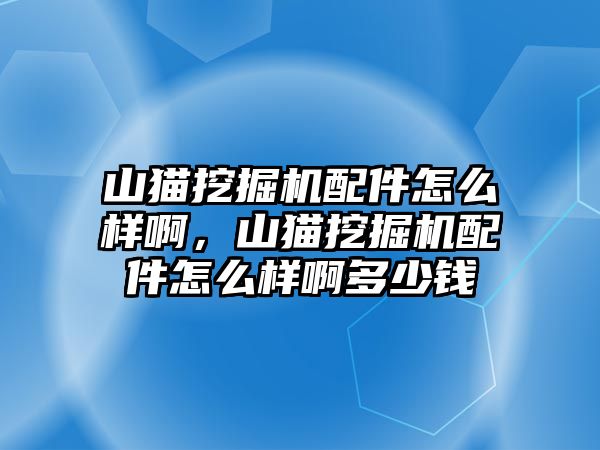 山猫挖掘机配件怎么样啊，山猫挖掘机配件怎么样啊多少钱